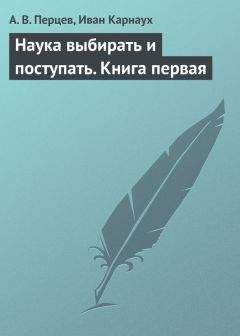 А. В. Перцев, Иван Карнаух

Наука выбирать и поступать. Книга первая